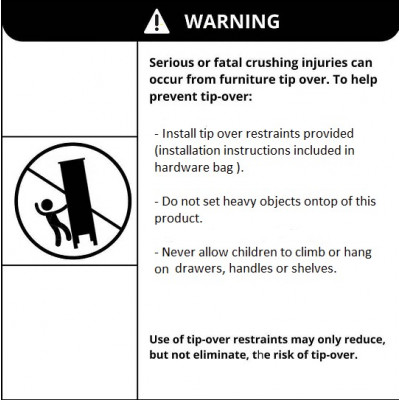 WARNING

Serious or fatal crushing injuries can occur from furniture tip over. To help prevent tip-over:

- Install tip over restraints provided (installation instructions included in hardware bag ).

- Do not set heavy objects ontop of this product.

- Never allow children to climb or hang on drawers, handles or shelves.

Use of tip-over restraints may only reduce, but not eliminate, the risk of tip-over.